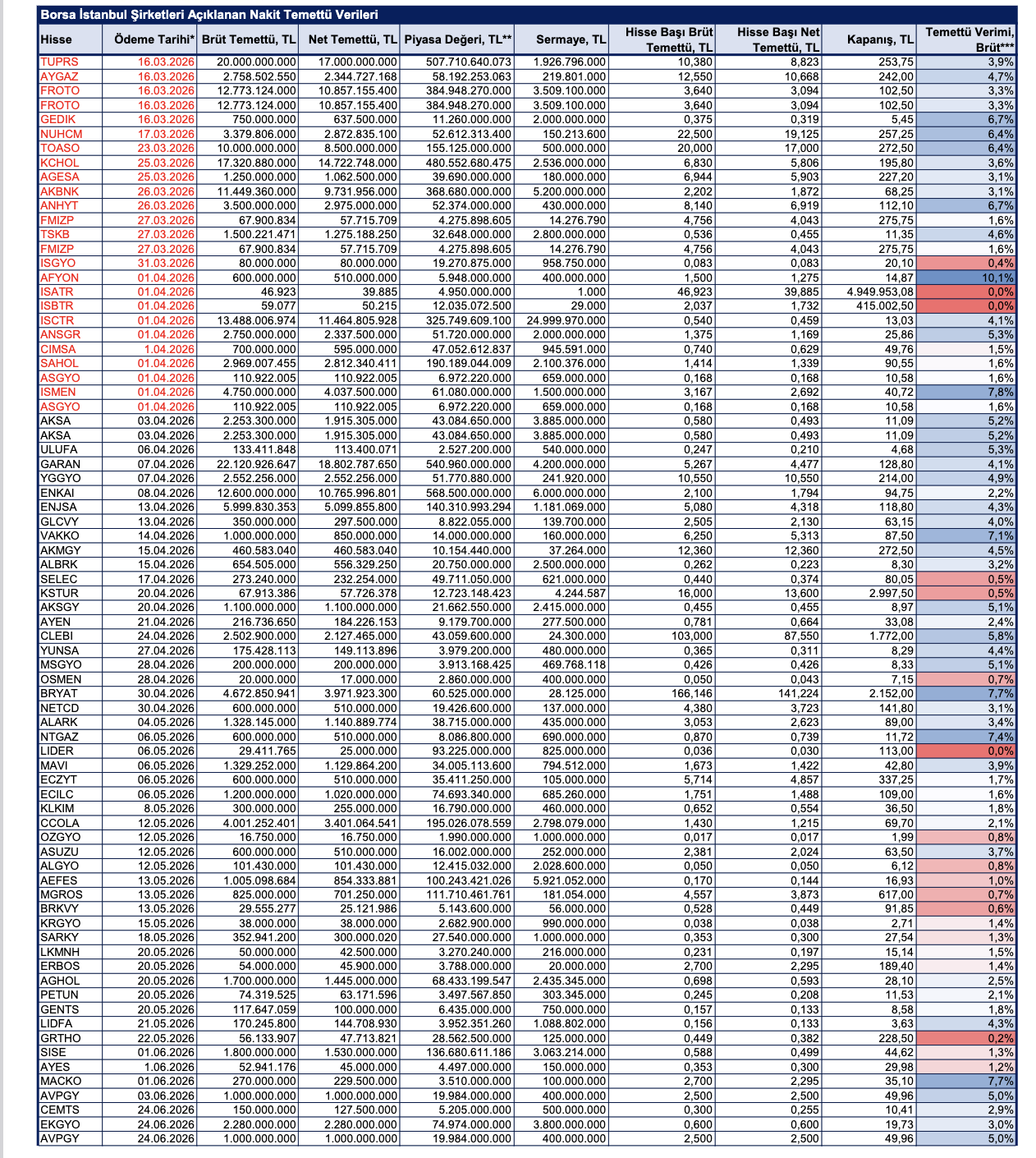 Borsa İstanbul Şirketleri Açıklanan Nakit Temettü Verileri

| Hisse | Ödeme Tarihi* | Brüt Temettü, TL | Net Temettü, TL | Piyasa Değeri, TL** | Sermaye, TL | Hisse Başı Brüt Temettü, TL | Hisse Başı Net Temettü, TL | Kapanış, TL | Temettü Verimi, Brüt*** |
|---|---|---|---|---|---|---|---|---|---|
| TUPRS | 16.03.2026 | 20.000.000.000 | 17.000.000.000 | 507.710.640.073 | 1.926.796.000 | 10,380 | 8,823 | 253,75 | 3,9% |
| AYGAZ | 16.03.2026 | 2.758.502.550 | 2.344.727.168 | 58.192.253.063 | 219.801.000 | 12,550 | 10,668 | 242,00 | 4,7% |
| FROTO | 16.03.2026 | 12.773.124.000 | 10.857.155.400 | 384.948.270.000 | 3.509.100.000 | 3,640 | 3,094 | 102,50 | 3,3% |
| FROTO | 16.03.2026 | 12.773.124.000 | 10.857.155.400 | 384.948.270.000 | 3.509.100.000 | 3,640 | 3,094 | 102,50 | 3,3% |
| GEDIK | 16.03.2026 | 750.000.000 | 637.500.000 | 11.260.000.000 | 2.000.000.000 | 0,375 | 0,319 | 5,45 | 6,7% |
| NUHCM | 17.03.2026 | 3.379.806.000 | 2.872.835.100 | 52.612.313.400 | 150.213.600 | 22,500 | 19,125 | 257,25 | 6,4% |
| TOASO | 23.03.2026 | 10.000.000.000 | 8.500.000.000 | 155.125.000.000 | 500.000.000 | 20,000 | 17,000 | 272,50 | 6,4% |
| KCHOL | 25.03.2026 | 17.320.880.000 | 14.722.748.000 | 480.552.680.475 | 2.536.000.000 | 6,830 | 5,806 | 195,80 | 3,6% |
| AGESA | 25.03.2026 | 1.250.000.000 | 1.062.500.000 | 39.690.000.000 | 180.000.000 | 6,944 | 5,903 | 227,20 | 3,1% |
| AKBNK | 26.03.2026 | 11.449.360.000 | 9.731.956.000 | 368.680.000.000 | 5.200.000.000 | 2,202 | 1,872 | 68,25 | 3,1% |
| ANHYT | 26.03.2026 | 3.500.000.000 | 2.975.000.000 | 52.374.000.000 | 430.000.000 | 8,140 | 6,919 | 112,10 | 6,7% |
| FMIZP | 27.03.2026 | 67.900.834 | 57.715.709 | 4.275.898.605 | 14.276.790 | 4,756 | 4,043 | 275,75 | 1,6% |
| TSKB | 27.03.2026 | 1.500.221.471 | 1.275.188.250 | 32.648.000.000 | 2.800.000.000 | 0,536 | 0,455 | 11,35 | 4,6% |
| FMIZP | 27.03.2026 | 67.900.834 | 57.715.709 | 4.275.898.605 | 14.276.790 | 4,756 | 4,043 | 275,75 | 1,6% |
| ISGYO | 31.03.2026 | 80.000.000 | 80.000.000 | 19.270.875.000 | 958.750.000 | 0,083 | 0,083 | 20,10 | 0,4% |
| AFYON | 01.04.2026 | 600.000.000 | 510.000.000 | 5.948.000.000 | 400.000.000 | 1,500 | 1,275 | 14,87 | 10,1% |
| ISATR | 01.04.2026 | 46.923 | 39.885 | 4.950.000.000 | 1.000 | 46,923 | 39,885 | 4.949.953,08 | 0,0% |
| ISBTR | 01.04.2026 | 59.077 | 50.215 | 12.035.072.500 | 29.000 | 2,037 | 1,732 | 415.002,50 | 0,0% |
| ISCTR | 01.04.2026 | 13.488.006.974 | 11.464.805.928 | 325.749.609.100 | 24.999.970.000 | 0,540 | 0,459 | 13,03 | 4,1% |
| ANSGR | 01.04.2026 | 2.750.000.000 | 2.337.500.000 | 51.720.000.000 | 2.000.000.000 | 1,375 | 1,169 | 25,86 | 5,3% |
| CIMSA | 1.04.2026 | 700.000.000 | 595.000.000 | 47.052.612.837 | 945.591.000 | 0,740 | 0,629 | 49,76 | 1,5% |
| SAHOL | 01.04.2026 | 2.969.007.455 | 2.812.340.411 | 190.189.044.009 | 2.100.376.000 | 1,414 | 1,339 | 90,55 | 1,6% |
| ASGYO | 01.04.2026 | 110.922.005 | 110.922.005 | 6.972.220.000 | 659.000.000 | 0,168 | 0,168 | 10,58 | 1,6% |
| ISMEN | 01.04.2026 | 4.750.000.000 | 4.037.500.000 | 61.080.000.000 | 1.500.000.000 | 3,167 | 2,692 | 40,72 | 7,8% |
| ASGYO | 01.04.2026 | 110.922.005 | 110.922.005 | 6.972.220.000 | 659.000.000 | 0,168 | 0,168 | 10,58 | 1,6% |
| AKSA | 03.04.2026 | 2.253.300.000 | 1.915.305.000 | 43.084.650.000 | 3.885.000.000 | 0,580 | 0,493 | 11,09 | 5,2% |
| AKSA | 03.04.2026 | 2.253.300.000 | 1.915.305.000 | 43.084.650.000 | 3.885.000.000 | 0,580 | 0,493 | 11,09 | 5,2% |
| ULUFA | 06.04.2026 | 133.411.848 | 113.400.071 | 2.527.200.000 | 540.000.000 | 0,247 | 0,210 | 4,68 | 5,3% |
| GARAN | 07.04.2026 | 22.120.926.647 | 18.802.787.650 | 540.960.000.000 | 4.200.000.000 | 5,267 | 4,477 | 128,80 | 4,1% |
| YGGYO | 07.04.2026 | 2.552.256.000 | 2.552.256.000 | 51.770.880.000 | 241.920.000 | 10,550 | 10,550 | 214,00 | 4,9% |
| ENKAI | 08.04.2026 | 12.600.000.000 | 10.765.996.801 | 568.500.000.000 | 6.000.000.000 | 2,100 | 1,794 | 94,75 | 2,2% |
| ENJSA | 13.04.2026 | 5.999.830.353 | 5.099.855.800 | 140.310.993.294 | 1.181.069.000 | 5,080 | 4,318 | 118,80 | 4,3% |
| GLCVY | 13.04.2026 | 350.000.000 | 297.500.000 | 8.822.055.000 | 139.700.000 | 2,505 | 2,130 | 63,15 | 4,0% |
| VAKKO | 14.04.2026 | 1.000.000.000 | 850.000.000 | 14.000.000.000 | 160.000.000 | 6,250 | 5,313 | 87,50 | 7,1% |
| AKMGY | 15.04.2026 | 460.583.040 | 460.583.040 | 10.154.440.000 | 37.264.000 | 12,360 | 12,360 | 272,50 | 4,5% |
| ALBRK | 15.04.2026 | 654.505.000 | 556.329.250 | 20.750.000.000 | 2.500.000.000 | 0,262 | 0,223 | 8,30 | 3,2% |
| SELEC | 17.04.2026 | 273.240.000 | 232.254.000 | 49.711.050.000 | 621.000.000 | 0,440 | 0,374 | 80,05 | 0,5% |
| KSTUR | 20.04.2026 | 67.913.386 | 57.726.378 | 12.723.148.423 | 4.244.587 | 16,000 | 13,600 | 2.997,50 | 0,5% |
| AKSGY | 20.04.2026 | 1.100.000.000 | 1.100.000.000 | 21.662.550.000 | 2.415.000.000 | 0,455 | 0,455 | 8,97 | 5,1% |
| AYEN | 21.04.2026 | 216.736.650 | 184.226.153 | 9.179.700.000 | 277.500.000 | 0,781 | 0,664 | 33,08 | 2,4% |
| CLEBI | 24.04.2026 | 2.502.900.000 | 2.127.465.000 | 43.059.600.000 | 24.300.000 | 103,000 | 87,550 | 1.772,00 | 5,8% |
| YUNSA | 27.04.2026 | 175.428.113 | 149.113.896 | 3.979.200.000 | 480.000.000 | 0,365 | 0,311 | 8,29 | 4,4% |
| MSGYO | 28.04.2026 | 200.000.000 | 200.000.000 | 3.913.168.425 | 469.768.118 | 0,426 | 0,426 | 8,33 | 5,1% |
| OSMEN | 28.04.2026 | 20.000.000 | 17.000.000 | 2.860.000.000 | 400.000.000 | 0,050 | 0,043 | 7,15 | 0,7% |
| BRYAT | 30.04.2026 | 4.672.850.941 | 3.971.923.300 | 60.525.000.000 | 28.125.000 | 166,146 | 141,224 | 2.152,00 | 7,7% |
| NETCD | 30.04.2026 | 600.000.000 | 510.000.000 | 19.426.600.000 | 137.000.000 | 4,380 | 3,723 | 141,80 | 3,1% |
| ALARK | 04.05.2026 | 1.328.145.000 | 1.140.889.774 | 38.715.000.000 | 435.000.000 | 3,053 | 2,623 | 89,00 | 3,4% |
| NTGAZ | 06.05.2026 | 600.000.000 | 510.000.000 | 8.086.800.000 | 690.000.000 | 0,870 | 0,739 | 11,72 | 7,4% |
| LIDER | 06.05.2026 | 29.411.765 | 25.000.000 | 93.225.000.000 | 825.000.000 | 0,036 | 0,030 | 113,00 | 0,0% |
| MAVI | 06.05.2026 | 1.329.252.000 | 1.129.864.200 | 34.005.113.600 | 794.512.000 | 1,673 | 1,422 | 42,80 | 3,9% |
| ECZYT | 06.05.2026 | 600.000.000 | 510.000.000 | 35.411.250.000 | 105.000.000 | 5,714 | 4,857 | 337,25 | 1,7% |
| ECILC | 06.05.2026 | 1.200.000.000 | 1.020.000.000 | 74.693.340.000 | 685.260.000 | 1,751 | 1,488 | 109,00 | 1,6% |
| KLKIM | 8.05.2026 | 300.000.000 | 255.000.000 | 16.790.000.000 | 460.000.000 | 0,652 | 0,554 | 36,50 | 1,8% |
| CCOLA | 12.05.2026 | 4.001.252.401 | 3.401.064.541 | 195.026.078.559 | 2.798.079.000 | 1,430 | 1,215 | 69,70 | 2,1% |
| OZGYO | 12.05.2026 | 16.750.000 | 16.750.000 | 1.990.000.000 | 1.000.000.000 | 0,017 | 0,017 | 1,99 | 0,8% |
| ASUZU | 12.05.2026 | 600.000.000 | 510.000.000 | 16.002.000.000 | 252.000.000 | 2,381 | 2,024 | 63,50 | 3,7% |
| ALGYO | 12.05.2026 | 101.430.000 | 101.430.000 | 12.415.032.000 | 2.028.600.000 | 0,050 | 0,050 | 6,12 | 0,8% |
| AEFES | 13.05.2026 | 1.005.098.684 | 854.333.881 | 100.243.421.026 | 5.921.052.000 | 0,170 | 0,144 | 16,93 | 1,0% |
| MGROS | 13.05.2026 | 825.000.000 | 701.250.000 | 111.710.461.761 | 181.054.000 | 4,557 | 3,873 | 617,00 | 0,7% |
| BRKVY | 13.05.2026 | 29.555.277 | 25.121.986 | 5.143.600.000 | 56.000.000 | 0,528 | 0,449 | 91,85 | 0,6% |
| KRGYO | 15.05.2026 | 38.000.000 | 38.000.000 | 2.682.900.000 | 990.000.000 | 0,038 | 0,038 | 2,71 | 1,4% |
| SARKY | 18.05.2026 | 352.941.200 | 300.000.020 | 27.540.000.000 | 1.000.000.000 | 0,353 | 0,300 | 27,54 | 1,3% |
| LKMNH | 20.05.2026 | 50.000.000 | 42.500.000 | 3.270.240.000 | 216.000.000 | 0,231 | 0,197 | 15,14 | 1,5% |
| ERBOS | 20.05.2026 | 54.000.000 | 45.900.000 | 3.788.000.000 | 20.000.000 | 2,700 | 2,295 | 189,40 | 1,4% |
| AGHOL | 20.05.2026 | 1.700.000.000 | 1.445.000.000 | 68.433.199.547 | 2.435.345.000 | 0,698 | 0,593 | 28,10 | 2,5% |
| PETUN | 20.05.2026 | 74.319.525 | 63.171.596 | 3.497.567.850 | 303.345.000 | 0,245 | 0,208 | 11,53 | 2,1% |
| GENTS | 20.05.2026 | 117.647.059 | 100.000.000 | 6.435.000.000 | 750.000.000 | 0,157 | 0,133 | 8,58 | 1,8% |
| LIDFA | 21.05.2026 | 170.245.800 | 144.708.930 | 3.952.351.260 | 1.088.802.000 | 0,156 | 0,133 | 3,63 | 4,3% |
| GRTHO | 22.05.2026 | 56.133.907 | 47.713.821 | 28.562.500.000 | 125.000.000 | 0,449 | 0,382 | 228,50 | 0,2% |
| SISE | 01.06.2026 | 1.800.000.000 | 1.530.000.000 | 136.680.611.186 | 3.063.214.000 | 0,588 | 0,499 | 44,62 | 1,3% |
| AYES | 1.06.2026 | 52.941.176 | 45.000.000 | 4.497.000.000 | 150.000.000 | 0,353 | 0,300 | 29,98 | 1,2% |
| MACKO | 01.06.2026 | 270.000.000 | 229.500.000 | 3.510.000.000 | 100.000.000 | 2,700 | 2,295 | 35,10 | 7,7% |
| AVPGY | 03.06.2026 | 1.000.000.000 | 1.000.000.000 | 19.984.000.000 | 400.000.000 | 2,500 | 2,500 | 49,96 | 5,0% |
| CEMTS | 24.06.2026 | 150.000.000 | 127.500.000 | 5.205.000.000 | 500.000.000 | 0,300 | 0,255 | 10,41 | 2,9% |
| EKGYO | 24.06.2026 | 2.280.000.000 | 2.280.000.000 | 74.974.000.000 | 3.800.000.000 | 0,600 | 0,600 | 19,73 | 3,0% |
| AVPGY | 24.06.2026 | 1.000.000.000 | 1.000.000.000 | 19.984.000.000 | 400.000.000 | 2,500 | 2,500 | 49,96 | 5,0% |